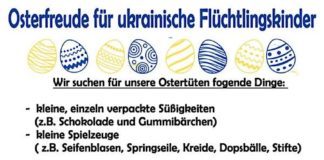 Osterfreude für ukrainische Flüchtlingskinder

Wir suchen für unsere Ostertüten fogende Dinge:

- kleine, einzeln verpackte Süßigkeiten (z.B. Schokolade und Gummibärchen)
- kleine Spielzeuge ( z.B. Seifenblasen, Springseile, Kreide, Dopsbälle, Stifte)